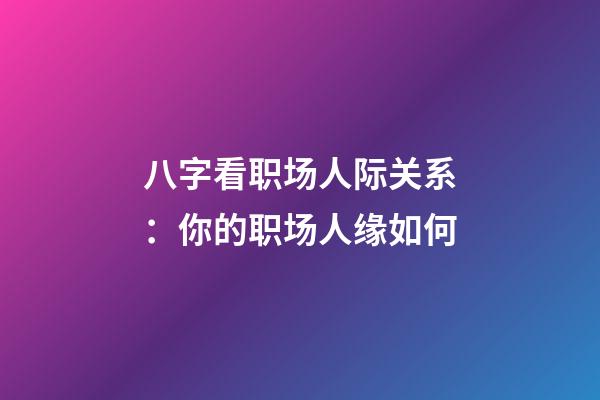 八字看职场人际关系：你的职场人缘如何